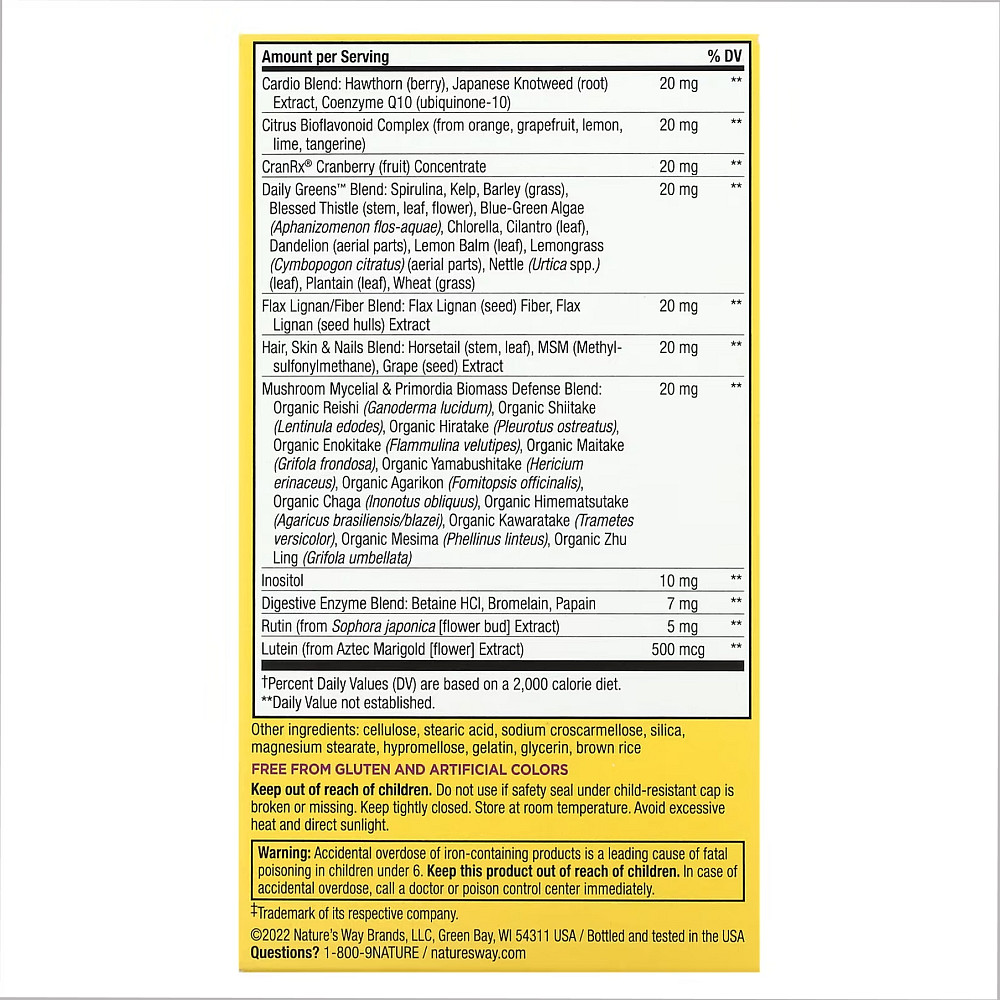 | Amount per Serving | | % DV |
|---|---|---|
| Cardio Blend: Hawthorn (berry), Japanese Knotweed (root) Extract, Coenzyme Q10 (ubiquinone-10) | 20 mg | ** |
| Citrus Bioflavonoid Complex (from orange, grapefruit, lemon, lime, tangerine) | 20 mg | ** |
| CranRx® Cranberry (fruit) Concentrate | 20 mg | ** |
| Daily Greens™ Blend: Spirulina, Kelp, Barley (grass), Blessed Thistle (stem, leaf, flower), Blue-Green Algae (Aphanizomenon flos-aquae), Chlorella, Cilantro (leaf), Dandelion (aerial parts), Lemon Balm (leaf), Lemongrass (Cymbopogon citratus) (aerial parts), Nettle (Urtica spp.) (leaf), Plantain (leaf), Wheat (grass) | 20 mg | ** |
| Flax Lignan/Fiber Blend: Flax Lignan (seed) Fiber, Flax Lignan (seed hulls) Extract | 20 mg | ** |
| Hair, Skin & Nails Blend: Horsetail (stem, leaf), MSM (Methylsulfonylmethane), Grape (seed) Extract | 20 mg | ** |
| Mushroom Mycelial & Primordia Biomass Defense Blend: Organic Reishi (Ganoderma lucidum), Organic Shiitake (Lentinula edodes), Organic Hiratake (Pleurotus ostreatus), Organic Enokitake (Flammulina velutipes), Organic Maitake (Grifola frondosa), Organic Yamabushitake (Hericium erinaceus), Organic Agarikon (Fomitopsis officinalis), Organic Chaga (Inonotus obliquus), Organic Himematsutake (Agaricus brasiliensis/blazei), Organic Kawaratake (Trametes versicolor), Organic Mesima (Phellinus linteus), Organic Zhu Ling (Grifola umbellata) | 20 mg | ** |
| Inositol | 10 mg | ** |
| Digestive Enzyme Blend: Betaine HCl, Bromelain, Papain | 7 mg | ** |
| Rutin (from Sophora japonica [flower bud] Extract) | 5 mg | ** |
| Lutein (from Aztec Marigold [flower] Extract) | 500 mcg | ** |

†Percent Daily Values (DV) are based on a 2,000 calorie diet.
**Daily Value not established.

Other ingredients: cellulose, stearic acid, sodium croscarmellose, silica, magnesium stearate, hypromellose, gelatin, glycerin, brown rice

FREE FROM GLUTEN AND ARTIFICIAL COLORS

Keep out of reach of children. Do not use if safety seal under child-resistant cap is broken or missing. Keep tightly closed. Store at room temperature. Avoid excessive heat and direct sunlight.

Warning: Accidental overdose of iron-containing products is a leading cause of fatal poisoning in children under 6. Keep this product out of reach of children. In case of accidental overdose, call a doctor or poison control center immediately.

‡Trademark of its respective company.
©2022 Nature's Way Brands, LLC, Green Bay, WI 54311 USA / Bottled and tested in the USA
Questions? 1-800-9NATURE / naturesway.com